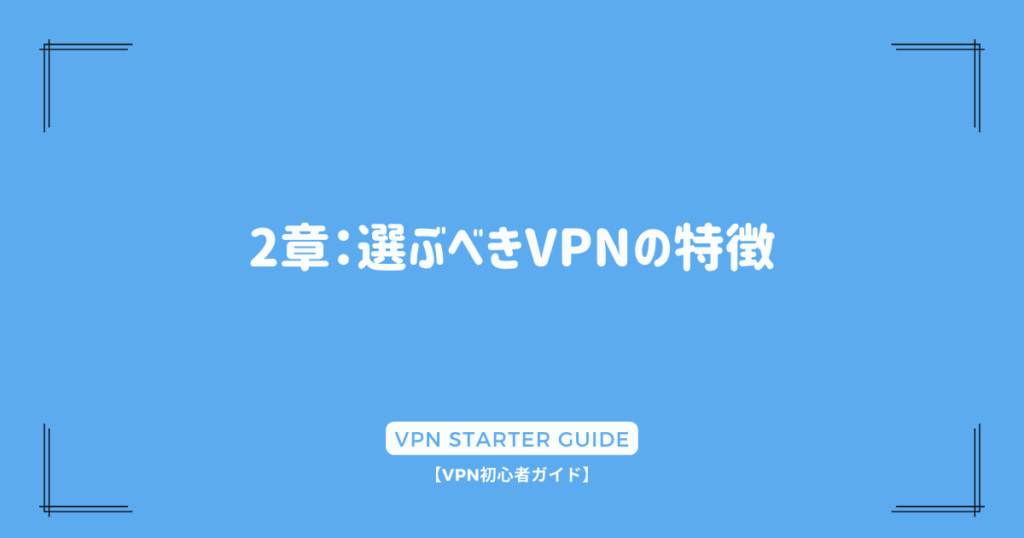 2章：選ぶべきVPNの特徴

VPN STARTER GUIDE

【VPN初心者ガイド】